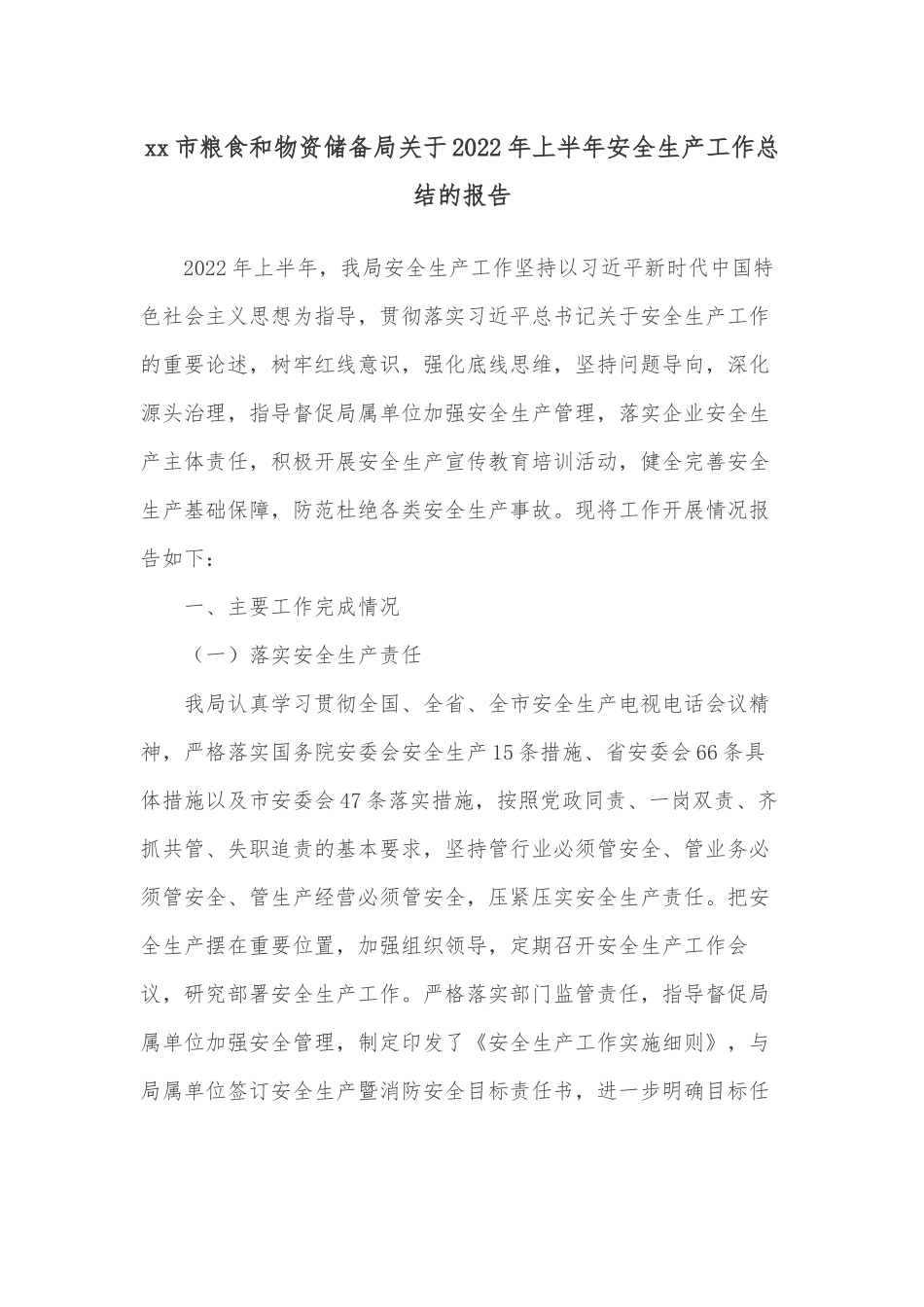 xx市粮食和物资储备局关于2022年上半年安全生产工作总结的报告

2022年上半年，我局安全生产工作坚持以习近平新时代中国特色社会主义思想为指导，贯彻落实习近平总书记关于安全生产工作的重要论述，树牢红线意识，强化底线思维，坚持问题导向，深化源头治理，指导督促局属单位加强安全生产管理，落实企业安全生产主体责任，积极开展安全生产宣传教育培训活动，健全完善安全生产基础保障，防范杜绝各类安全生产事故。现将工作开展情况报告如下：

一、主要工作完成情况

（一）落实安全生产责任

我局认真学习贯彻全国、全省、全市安全生产电视电话会议精神，严格落实国务院安委会安全生产15条措施、省安委会66条具体措施以及市安委会47条落实措施，按照党政同责、一岗双责、齐抓共管、失职追责的基本要求，坚持管行业必须管安全、管业务必须管安全、管生产经营必须管安全，压紧压实安全生产责任。把安全生产摆在重要位置，加强组织领导，定期召开安全生产工作会议，研究部署安全生产工作。严格落实部门监管责任，指导督促局属单位加强安全管理，制定印发了《安全生产工作实施细则》，与局属单位签订安全生产暨消防安全目标责任书，进一步明确目标任